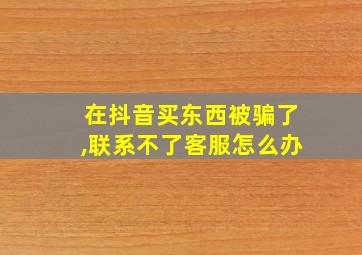 在抖音买东西被骗了,联系不了客服怎么办